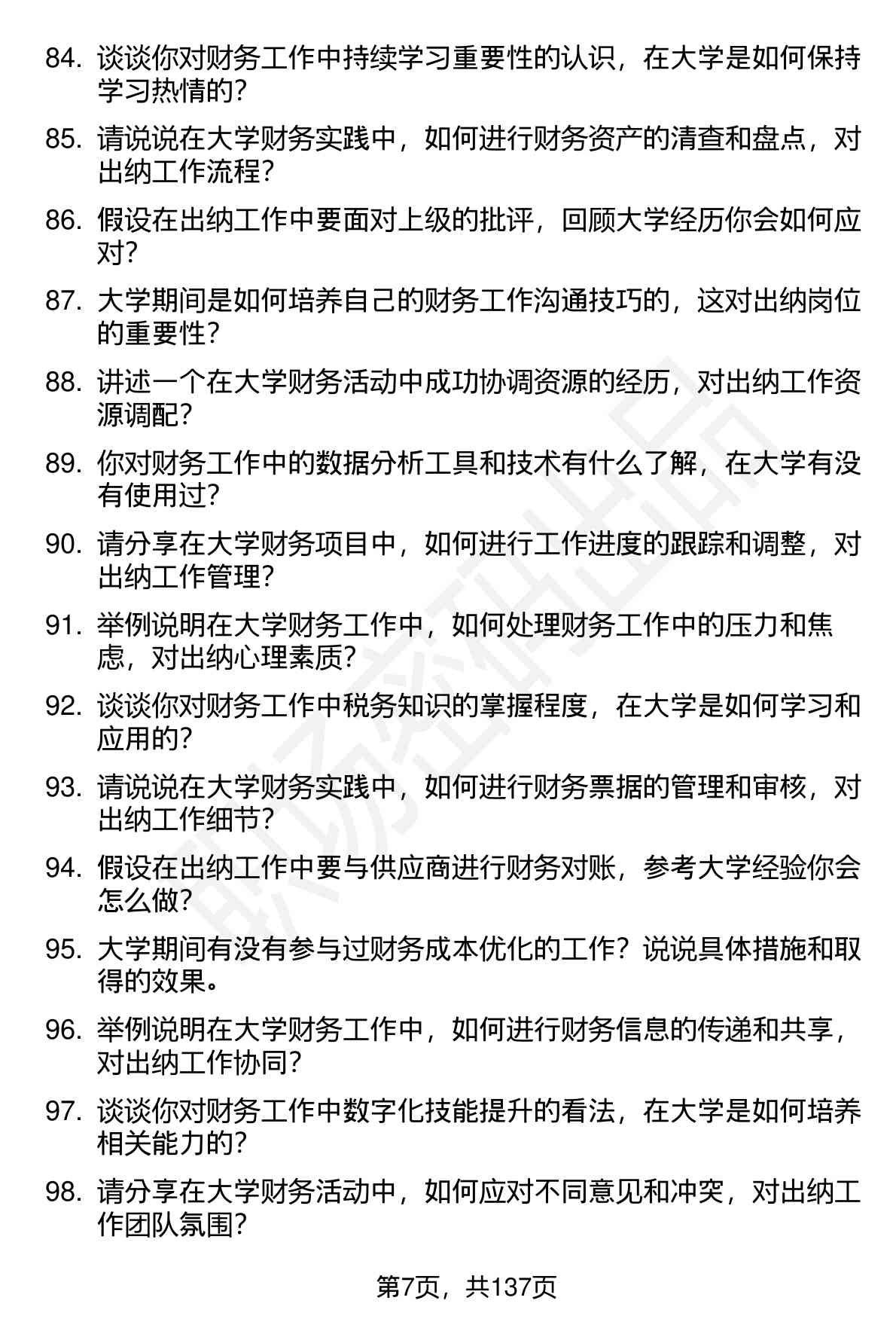 84. 谈谈你对财务工作中持续学习重要性的认识，在大学是如何保持学习热情的？

85. 请说说在大学财务实践中，如何进行财务资产的清查和盘点，对出纳工作流程？

86. 假设在出纳工作中要面对上级的批评，回顾大学经历你会如何应对？

87. 大学期间是如何培养自己的财务工作沟通技巧的，这对出纳岗位的重要性？

88. 讲述一个在大学财务活动中成功协调资源的经历，对出纳工作资源调配？

89. 你对财务工作中的数据分析工具和技术有什么了解，在大学有没有使用过？

90. 请分享在大学财务项目中，如何进行工作进度的跟踪和调整，对出纳工作管理？

91. 举例说明在大学财务工作中，如何处理财务工作中的压力和焦虑，对出纳心理素质？

92. 谈谈你对财务工作中税务知识的掌握程度，在大学是如何学习和应用的？

93. 请说说在大学财务实践中，如何进行财务票据的管理和审核，对出纳工作细节？

94. 假设在出纳工作中要与供应商进行财务对账，参考大学经验你会怎么做？

95. 大学期间有没有参与过财务成本优化的工作？说说具体措施和取得的效果。

96. 举例说明在大学财务工作中，如何进行财务信息的传递和共享，对出纳工作协同？

97. 谈谈你对财务工作中数字化技能提升的看法，在大学是如何培养相关能力的？

98. 请分享在大学财务活动中，如何应对不同意见和冲突，对出纳工作团队氛围？

第7页，共137页